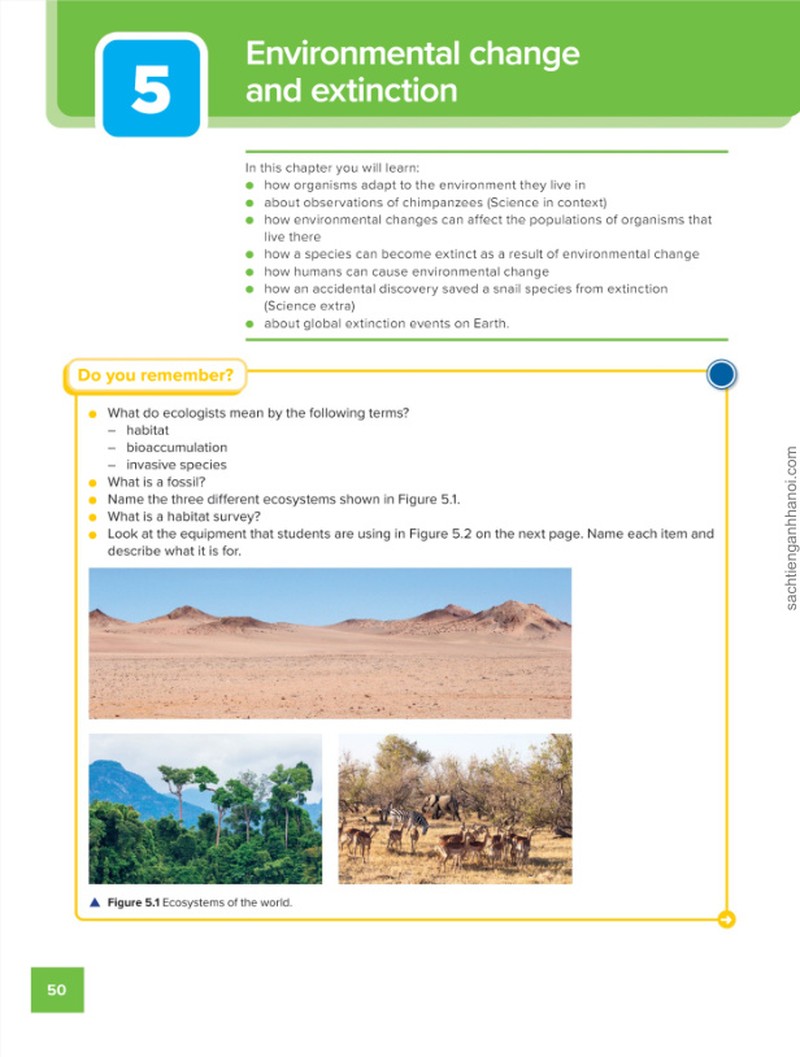 5

Environmental change and extinction

In this chapter you will learn:
• how organisms adapt to the environment they live in
• about observations of chimpanzees (Science in context)
• how environmental changes can affect the populations of organisms that live there
• how a species can become extinct as a result of environmental change
• how humans can cause environmental change
• how an accidental discovery saved a snail species from extinction (Science extra)
• about global extinction events on Earth.

Do you remember?

• What do ecologists mean by the following terms?
- habitat
- bioaccumulation
- invasive species
• What is a fossil?
• Name the three different ecosystems shown in Figure 5.1.
• What is a habitat survey?
• Look at the equipment that students are using in Figure 5.2 on the next page. Name each item and describe what it is for.

▲ Figure 5.1 Ecosystems of the world.

50

sachtienganhhanoi.com